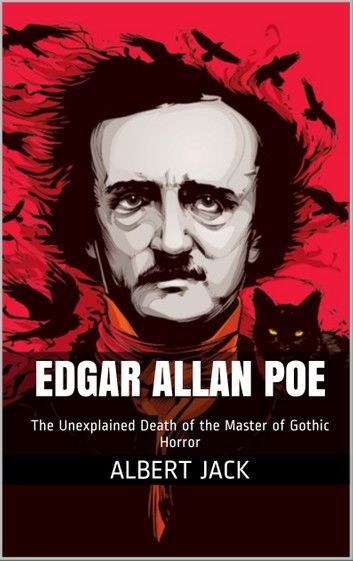 EDGAR ALLAN POE

The Unexplained Death of the Master of Gothic Horror

ALBERT JACK